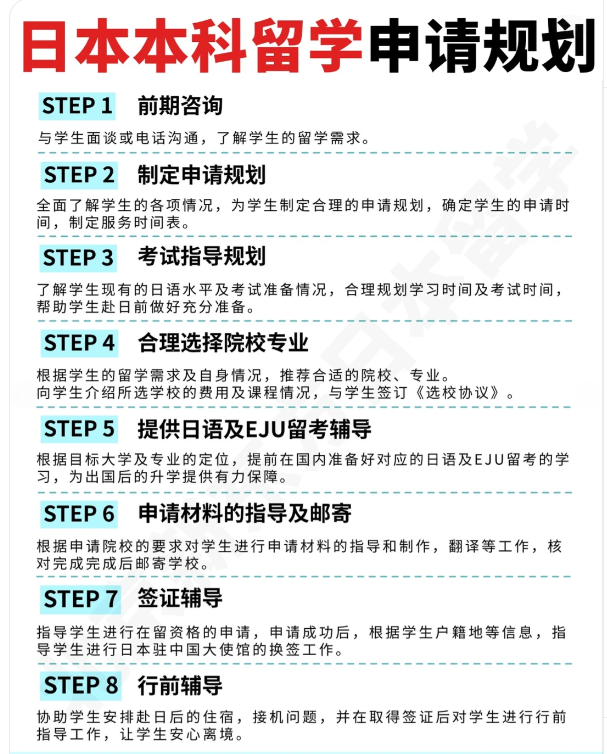 日本本科留学申请规划

STEP 1 前期咨询

与学生面谈或电话沟通，了解学生的留学需求。

STEP 2 制定申请规划

全面了解学生的各项情况，为学生制定合理的申请规划，确定学生的申请时间，制定服务时间表。

STEP 3 考试指导规划

了解学生现有的日语水平及考试准备情况，合理规划学习时间及考试时间，帮助学生赴日前做好充分准备。

STEP 4 合理选择院校专业

根据学生的留学需求及自身情况，推荐合适的院校、专业。
向学生介绍所选学校的费用及课程情况，与学生签订《选校协议》。

STEP 5 提供日语及EJU留考辅导

根据目标大学及专业的定位，提前在国内准备好对应的日语及EJU留考的学习，为出国后的升学提供有力保障。

STEP 6 申请材料的指导及邮寄

根据申请院校的要求对学生进行申请材料的指导和制作，翻译等工作，核对完成完成后邮寄学校。

STEP 7 签证辅导

指导学生进行在留资格的申请，申请成功后，根据学生户籍地等信息，指导学生进行日本驻中国大使馆的换签工作。

STEP 8 行前辅导

协助学生安排赴日后的住宿，接机问题，并在取得签证后对学生进行行前指导工作，让学生安心离境。